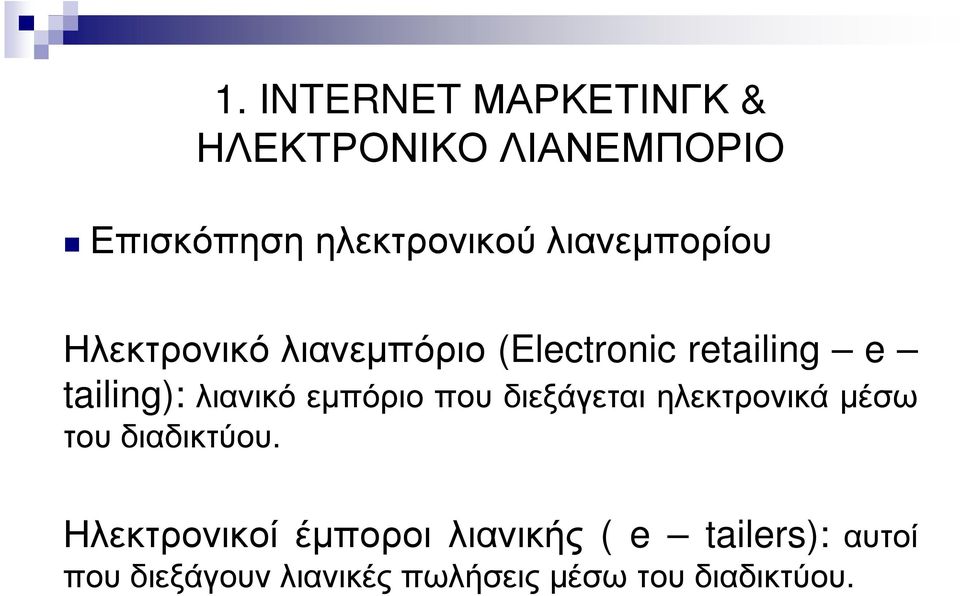 1. INTERNET ΜΑΡΚΕΤΙΝΓΚ & ΗΛΕΚΤΡΟΝΙΚΟ ΛΙΑΝΕΜΠΟΡΙΟ

Επισκόπηση ηλεκτρονικού λιανεμπορίου

Ηλεκτρονικό λιανεμπόριο (Electronic retailing – e – tailing): λιανικό εμπόριο που διεξάγεται ηλεκτρονικά μέσω του διαδικτύου.

Ηλεκτρονικοί έμποροι λιανικής ( e – tailers): αυτοί που διεξάγουν λιανικές πωλήσεις μέσω του διαδικτύου.